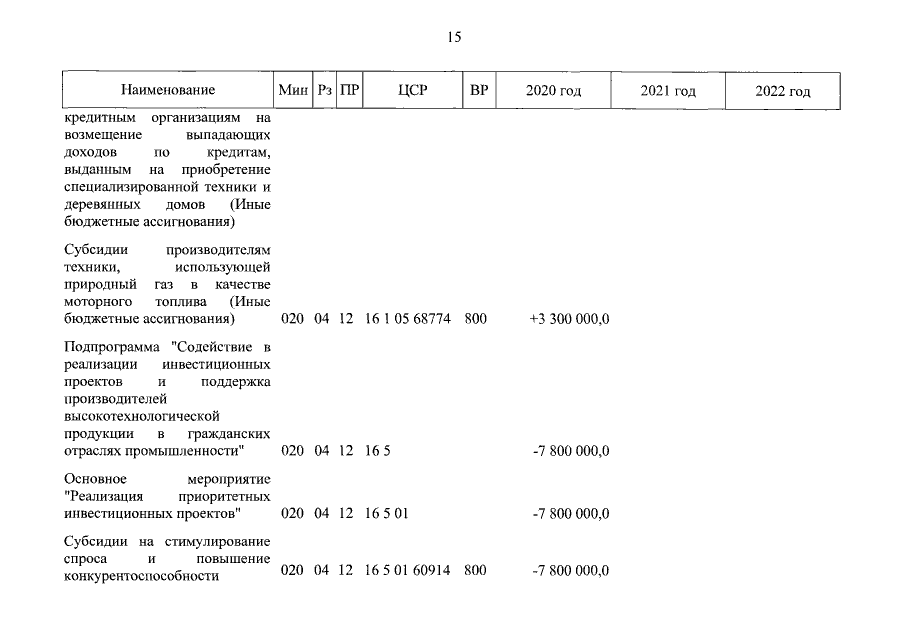 15

| Наименование | Мин | Рз | ПР | ЦСР | ВР | 2020 год | 2021 год | 2022 год |
|---|---|---|---|---|---|---|---|---|
| кредитным организациям на возмещение выпадающих доходов по кредитам, выданным на приобретение специализированной техники и деревянных домов (Иные бюджетные ассигнования) | | | | | | | | |
| Субсидии производителям техники, использующей природный газ в качестве моторного топлива (Иные бюджетные ассигнования) | 020 | 04 | 12 | 16 1 05 68774 | 800 | +3 300 000,0 | | |
| Подпрограмма "Содействие в реализации инвестиционных проектов и поддержка производителей высокотехнологической продукции в гражданских отраслях промышленности" | 020 | 04 | 12 | 16 5 | | -7 800 000,0 | | |
| Основное мероприятие "Реализация приоритетных инвестиционных проектов" | 020 | 04 | 12 | 16 5 01 | | -7 800 000,0 | | |
| Субсидии на стимулирование спроса и повышение конкурентоспособности | 020 | 04 | 12 | 16 5 01 60914 | 800 | -7 800 000,0 | | |